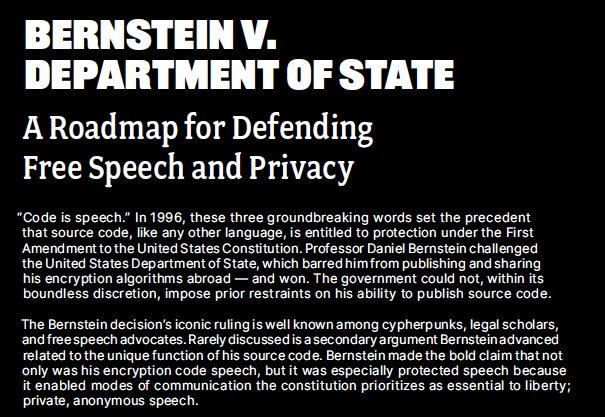 BERNSTEIN V. DEPARTMENT OF STATE

A Roadmap for Defending Free Speech and Privacy

“Code is speech.” In 1996, these three groundbreaking words set the precedent that source code, like any other language, is entitled to protection under the First Amendment to the United States Constitution. Professor Daniel Bernstein challenged the United States Department of State, which barred him from publishing and sharing his encryption algorithms abroad — and won. The government could not, within its boundless discretion, impose prior restraints on his ability to publish source code.

The Bernstein decision’s iconic ruling is well known among cypherpunks, legal scholars, and free speech advocates. Rarely discussed is a secondary argument Bernstein advanced related to the unique function of his source code. Bernstein made the bold claim that not only was his encryption code speech, but it was especially protected speech because it enabled modes of communication the constitution prioritizes as essential to liberty; private, anonymous speech.